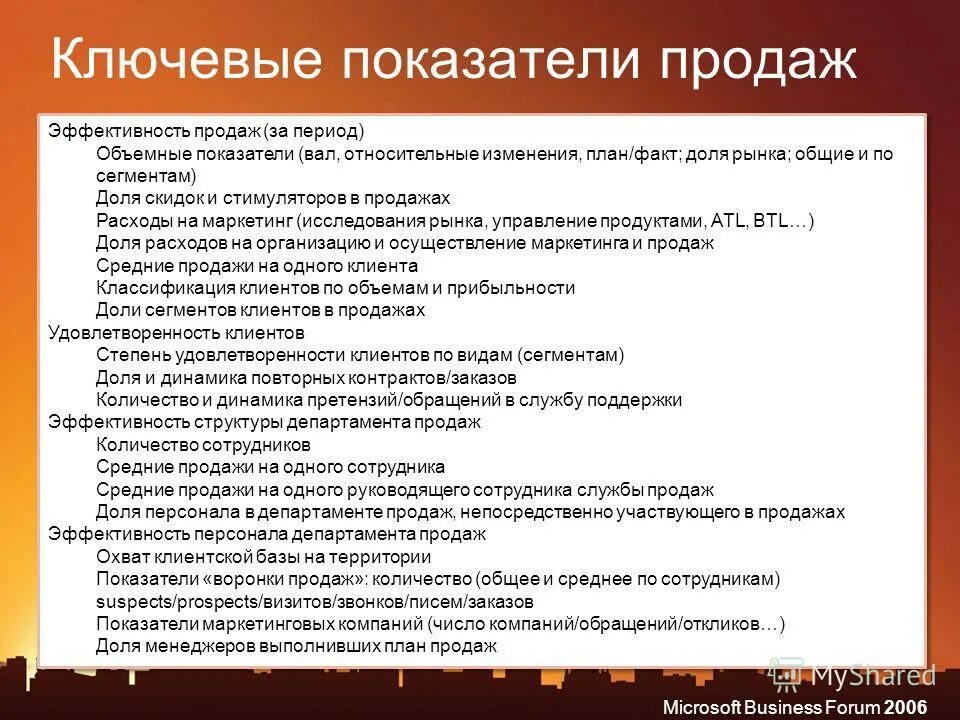 Ключевые показатели продаж

Эффективность продаж (за период)
Объемные показатели (вал, относительные изменения, план/факт; доля рынка; общие и по сегментам)
Доля скидок и стимуляторов в продажах
Расходы на маркетинг (исследования рынка, управление продуктами, ATL, BTL…)
Доля расходов на организацию и осуществление маркетинга и продаж
Средние продажи на одного клиента
Классификация клиентов по объемам и прибыльности
Доли сегментов клиентов в продажах
Удовлетворенность клиентов
Степень удовлетворенности клиентов по видам (сегментам)
Доля и динамика повторных контрактов/заказов
Количество и динамика претензий/обращений в службу поддержки
Эффективность структуры департамента продаж
Количество сотрудников
Средние продажи на одного сотрудника
Средние продажи на одного руководящего сотрудника службы продаж
Доля персонала в департаменте продаж, непосредственно участвующего в продажах
Эффективность персонала департамента продаж
Охват клиентской базы на территории
Показатели «воронки продаж»: количество (общее и среднее по сотрудникам) suspects/prospects/визитов/звонков/писем/заказов
Показатели маркетинговых компаний (число компаний/обращений/откликов…)
Доля менеджеров выполнивших план продаж

MyShared

Microsoft Business Forum 2006